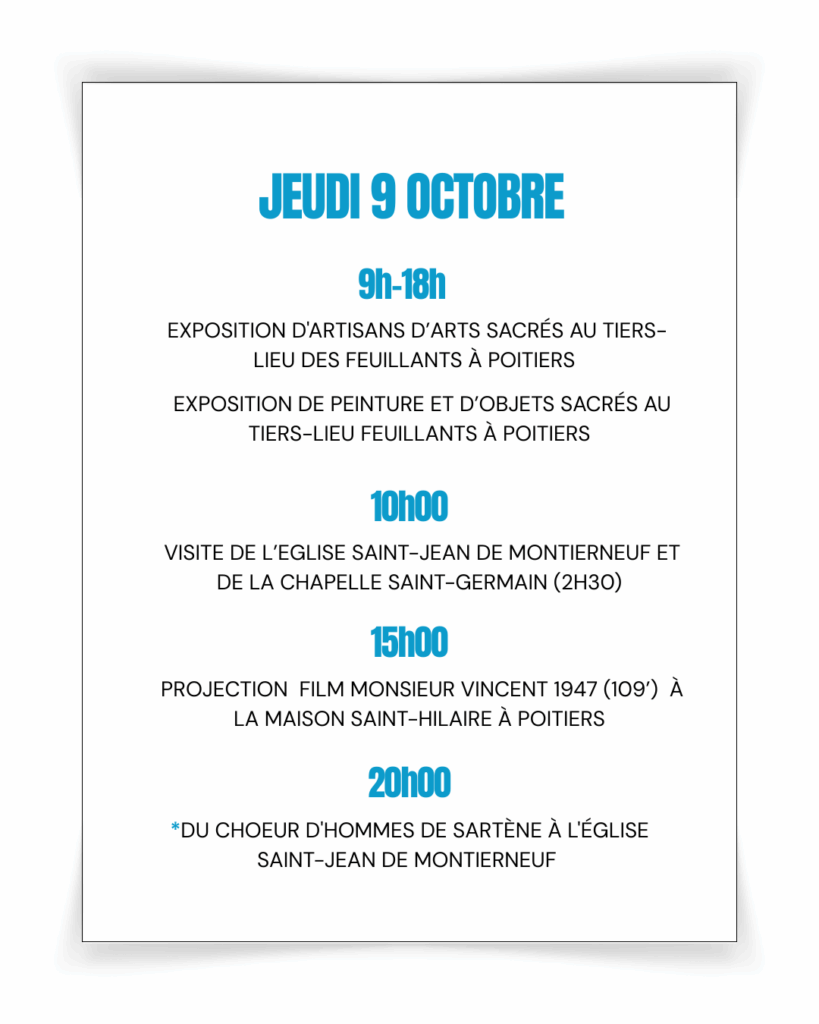 JEUDI 9 OCTOBRE

9h-18h

EXPOSITION D'ARTISANS D'ARTS SACRÉS AU TIERS-LIEU DES FEUILLANTS À POITIERS

EXPOSITION DE PEINTURE ET D'OBJETS SACRÉS AU TIERS-LIEU FEUILLANTS À POITIERS

10h00

VISITE DE L'EGLISE SAINT-JEAN DE MONTIERNEUF ET DE LA CHAPELLE SAINT-GERMAIN (2H30)

15h00

PROJECTION FILM MONSIEUR VINCENT 1947 (109') À LA MAISON SAINT-HILAIRE À POITIERS

20h00

*DU CHOEUR D'HOMMES DE SARTÈNE À L'ÉGLISE SAINT-JEAN DE MONTIERNEUF